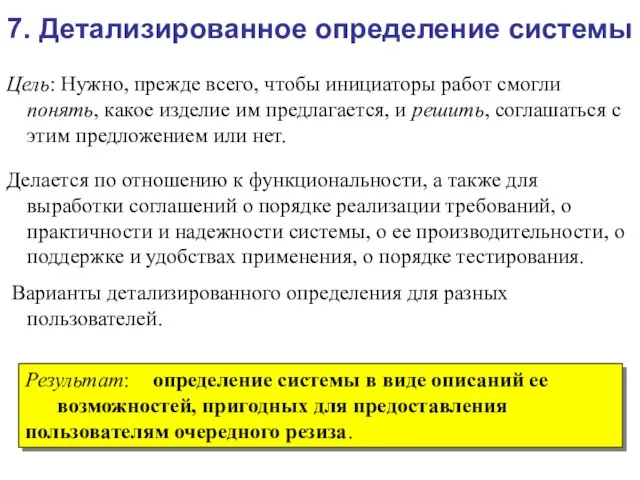 7. Детализированное определение системы

Цель: Нужно, прежде всего, чтобы инициаторы работ смогли понять, какое изделие им предлагается, и решить, соглашаться с этим предложением или нет.

Делается по отношению к функциональности, а также для выработки соглашений о порядке реализации требований, о практичности и надежности системы, о ее производительности, о поддержке и удобствах применения, о порядке тестирования.

Варианты детализированного определения для разных пользователей.

Результат: определение системы в виде описаний ее возможностей, пригодных для предоставления пользователям очередного резиза.